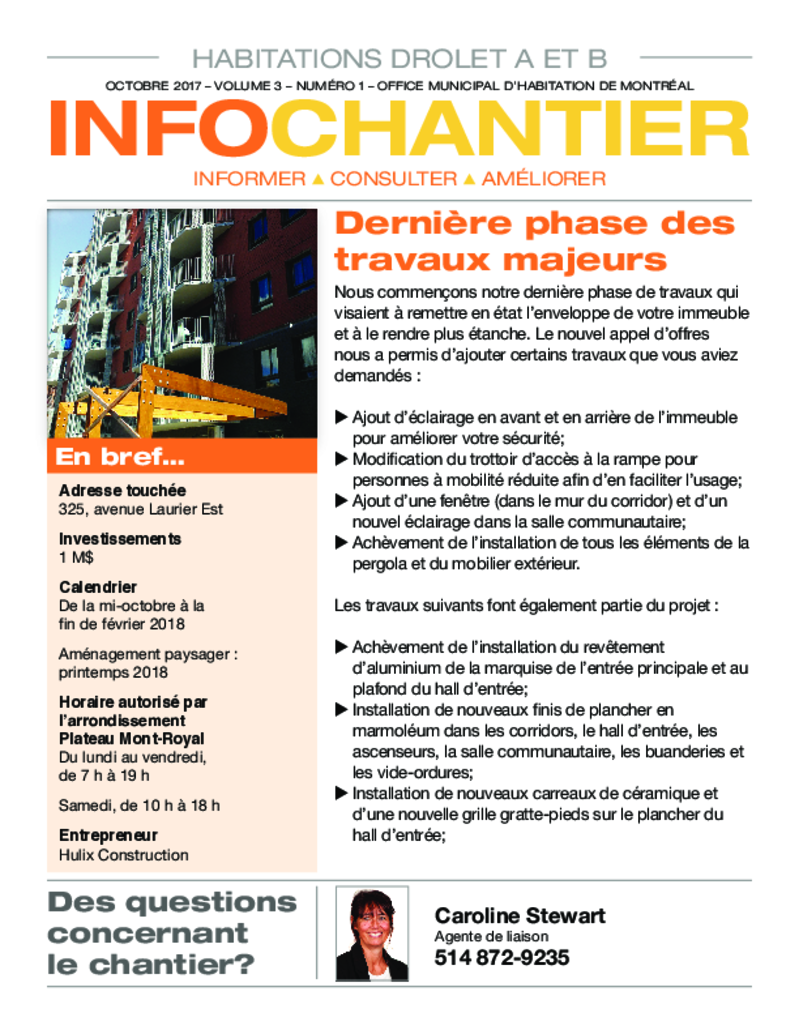 HABITATIONS DROLET A ET B

OCTOBRE 2017 – VOLUME 3 – NUMÉRO 1 – OFFICE MUNICIPAL D'HABITATION DE MONTRÉAL

INFOCHANTIER

INFORMER ▲ CONSULTER ▲ AMÉLIORER

En bref...

Adresse touchée
325, avenue Laurier Est

Investissements
1 M$

Calendrier
De la mi-octobre à la fin de février 2018

Aménagement paysager : printemps 2018

Horaire autorisé par l'arrondissement Plateau Mont-Royal
Du lundi au vendredi, de 7 h à 19 h

Samedi, de 10 h à 18 h

Entrepreneur
Hulix Construction

Dernière phase des travaux majeurs

Nous commençons notre dernière phase de travaux qui visaient à remettre en état l'enveloppe de votre immeuble et à le rendre plus étanche. Le nouvel appel d'offres nous a permis d'ajouter certains travaux que vous aviez demandés :

▶ Ajout d'éclairage en avant et en arrière de l'immeuble pour améliorer votre sécurité;
▶ Modification du trottoir d'accès à la rampe pour personnes à mobilité réduite afin d'en faciliter l'usage;
▶ Ajout d'une fenêtre (dans le mur du corridor) et d'un nouvel éclairage dans la salle communautaire;
▶ Achèvement de l'installation de tous les éléments de la pergola et du mobilier extérieur.

Les travaux suivants font également partie du projet :

▶ Achèvement de l'installation du revêtement d'aluminium de la marquise de l'entrée principale et au plafond du hall d'entrée;
▶ Installation de nouveaux finis de plancher en marmoléum dans les corridors, le hall d'entrée, les ascenseurs, la salle communautaire, les buanderies et les vide-ordures;
▶ Installation de nouveaux carreaux de céramique et d'une nouvelle grille gratte-pieds sur le plancher du hall d'entrée;

Des questions concernant le chantier?

Caroline Stewart
Agente de liaison
514 872-9235